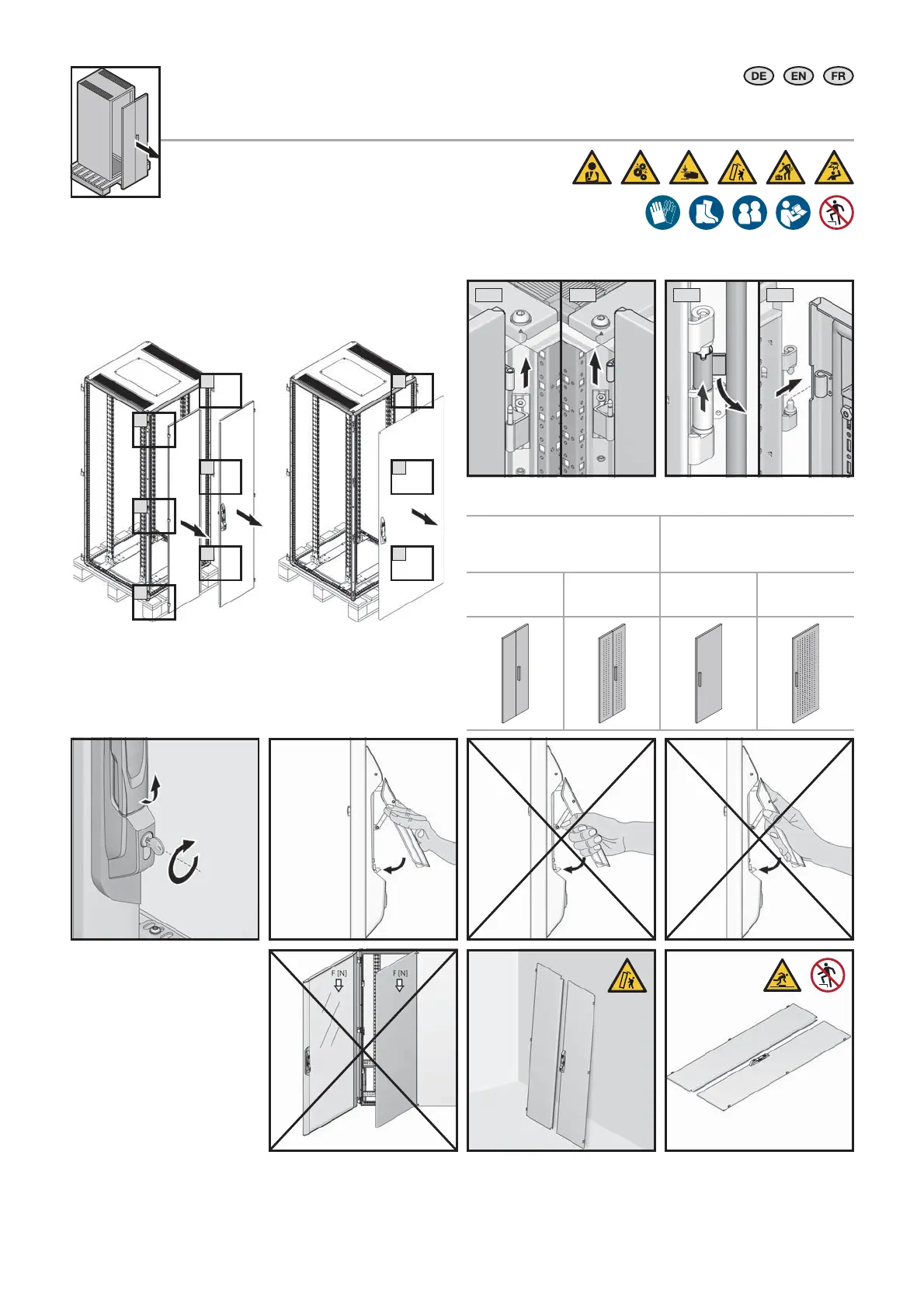 DE EN FR

F [N]

F [N]